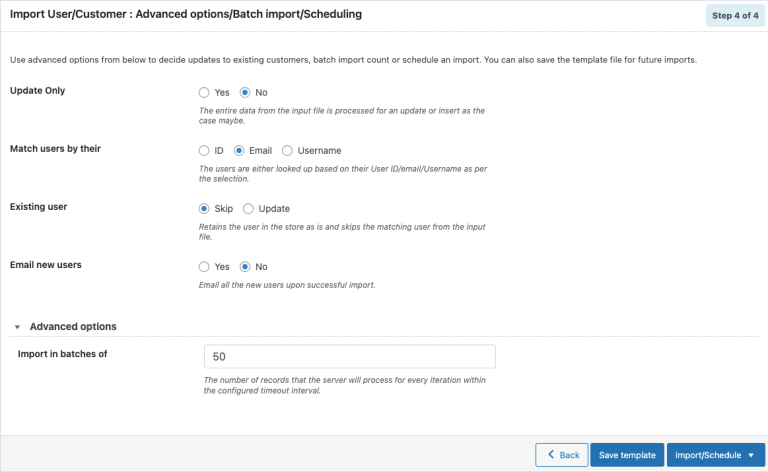 Import User/Customer : Advanced options/Batch import/Scheduling

Step 4 of 4

Use advanced options from below to decide updates to existing customers, batch import count or schedule an import. You can also save the template file for future imports.

Update Only

Yes No

The entire data from the input file is processed for an update or insert as the case maybe.

Match users by their

ID Email Username

The users are either looked up based on their User ID/email/Username as per the selection.

Existing user

Skip Update

Retains the user in the store as is and skips the matching user from the input file.

Email new users

Yes No

Email all the new users upon successful import.

Advanced options

Import in batches of

50

The number of records that the server will process for every iteration within the configured timeout interval.

Back Save template Import/Schedule